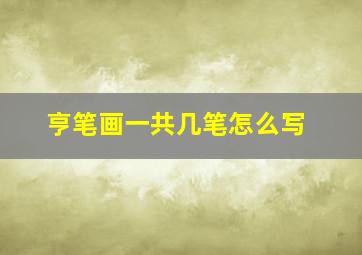 亨笔画一共几笔怎么写